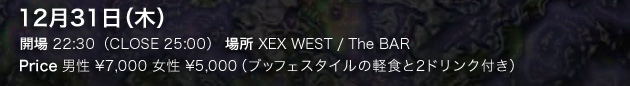 12月31日(木)

開場 22:30（CLOSE 25:00） 場所 XEX WEST / The BAR

Price 男性 ¥7,000 女性 ¥5,000（ブッフェスタイルの軽食と2ドリンク付き）